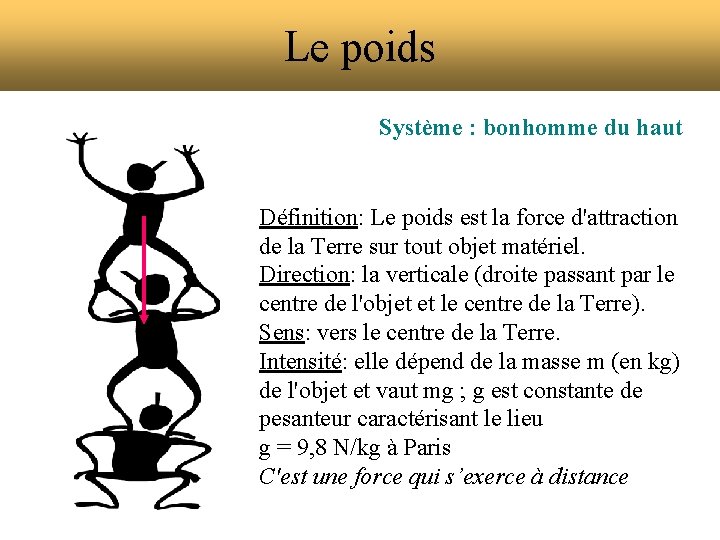 Le poids

Système : bonhomme du haut

Définition: Le poids est la force d'attraction de la Terre sur tout objet matériel.
Direction: la verticale (droite passant par le centre de l'objet et le centre de la Terre).
Sens: vers le centre de la Terre.
Intensité: elle dépend de la masse m (en kg) de l'objet et vaut mg ; g est constante de pesanteur caractérisant le lieu
g = 9,8 N/kg à Paris
C'est une force qui s'exerce à distance